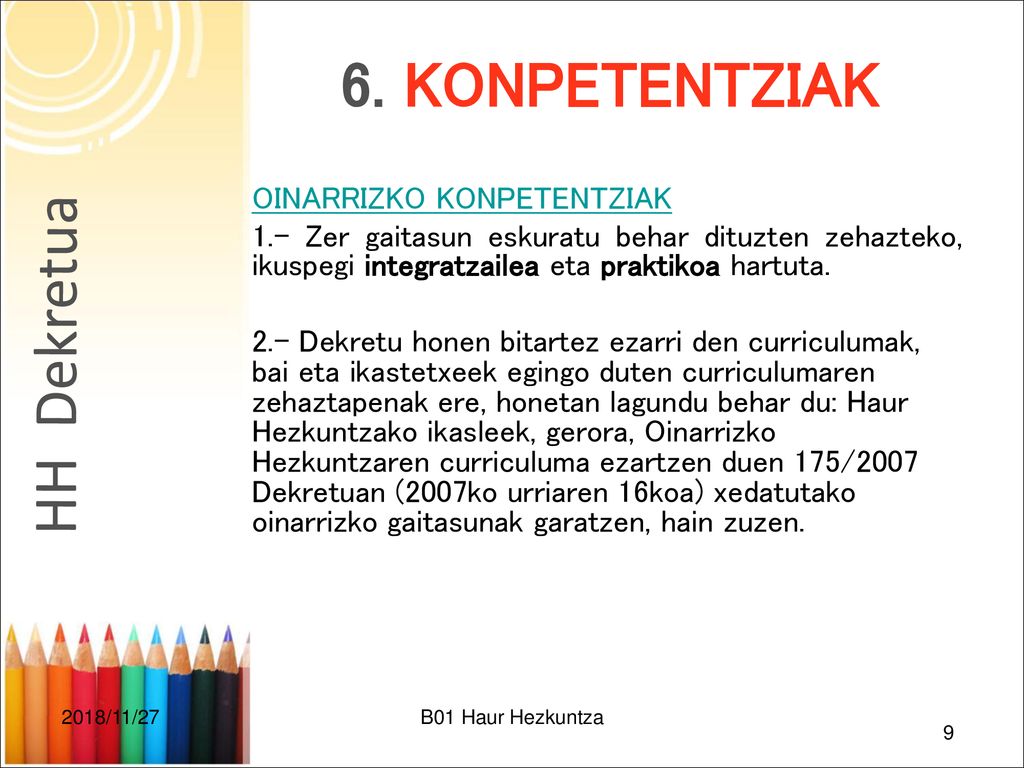 HH Dekretua

6. KONPETENTZIAK

OINARRIZKO KONPETENTZIAK

1.- Zer gaitasun eskuratu behar dituzten zehazteko, ikuspegi integratzailea eta praktikoa hartuta.

2.- Dekretu honen bitartez ezarri den curriculumak, bai eta ikastetxeek egingo duten curriculumaren zehaztapenak ere, honetan lagundu behar du: Haur Hezkuntzako ikasleek, gerora, Oinarrizko Hezkuntzaren curriculuma ezartzen duen 175/2007 Dekretuan (2007ko urriaren 16koa) xedatutako oinarrizko gaitasunak garatzen, hain zuzen.

2018/11/27

B01 Haur Hezkuntza

9